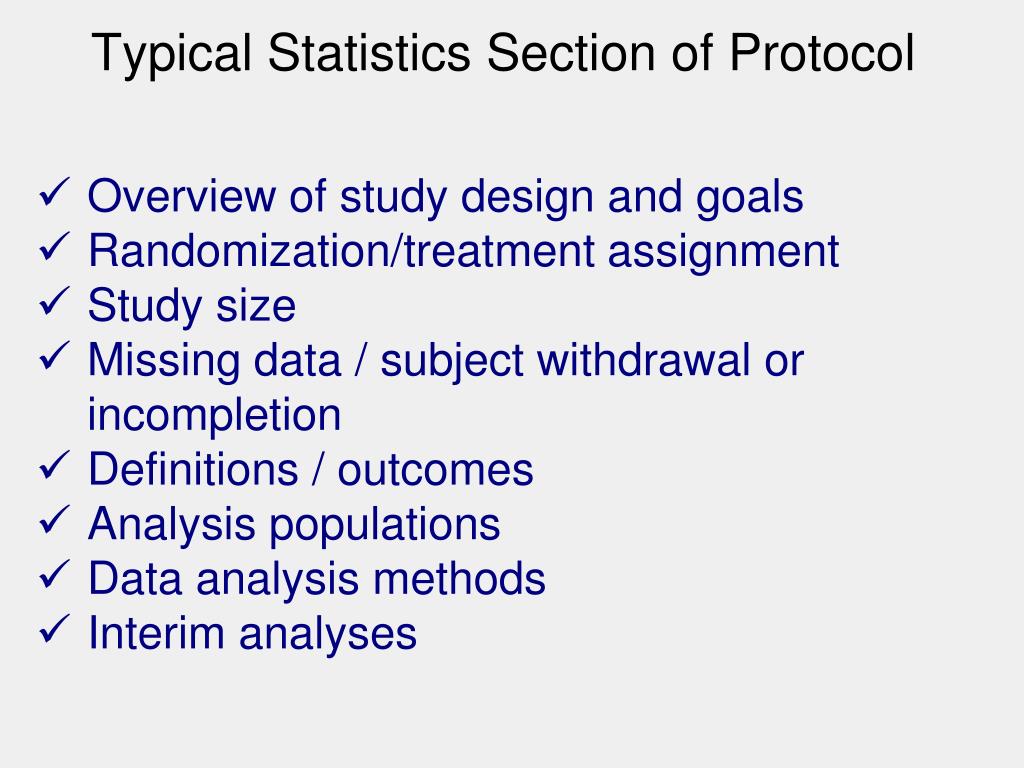 Typical Statistics Section of Protocol

✓ Overview of study design and goals
✓ Randomization/treatment assignment
✓ Study size
✓ Missing data / subject withdrawal or incompletion
✓ Definitions / outcomes
✓ Analysis populations
✓ Data analysis methods
✓ Interim analyses